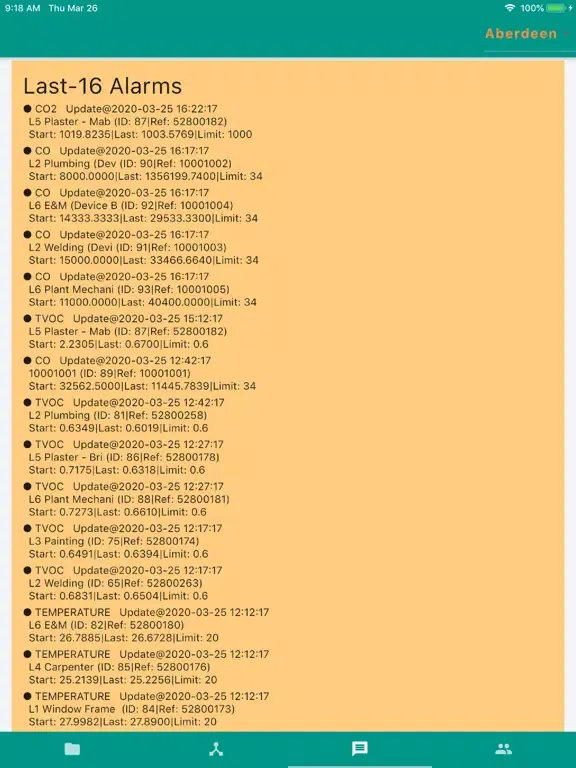 9:18 AM Thu Mar 26

100%

Aberdeen

Last-16 Alarms

● CO2 Update@2020-03-25 16:22:17
L5 Plaster - Mab (ID: 87|Ref: 52800182)
Start: 1019.8235|Last: 1003.5769|Limit: 1000

● CO Update@2020-03-25 16:17:17
L2 Plumbing (Dev (ID: 90|Ref: 10001002)
Start: 8000.0000|Last: 1356199.7400|Limit: 34

● CO Update@2020-03-25 16:17:17
L6 E&M (Device B (ID: 92|Ref: 10001004)
Start: 14333.3333|Last: 29533.3300|Limit: 34

● CO Update@2020-03-25 16:17:17
L2 Welding (Devi (ID: 91|Ref: 10001003)
Start: 15000.0000|Last: 33466.6640|Limit: 34

● CO Update@2020-03-25 16:17:17
L6 Plant Mechani (ID: 93|Ref: 10001005)
Start: 11000.0000|Last: 40400.0000|Limit: 34

● TVOC Update@2020-03-25 15:12:17
L5 Plaster - Mab (ID: 87|Ref: 52800182)
Start: 2.2305|Last: 0.6700|Limit: 0.6

● CO Update@2020-03-25 12:42:17
10001001 (ID: 89|Ref: 10001001)
Start: 32562.5000|Last: 11445.7839|Limit: 34

● TVOC Update@2020-03-25 12:42:17
L2 Plumbing (ID: 81|Ref: 52800258)
Start: 0.6349|Last: 0.6019|Limit: 0.6

● TVOC Update@2020-03-25 12:27:17
L5 Plaster - Bri (ID: 86|Ref: 52800178)
Start: 0.7175|Last: 0.6318|Limit: 0.6

● TVOC Update@2020-03-25 12:27:17
L6 Plant Mechani (ID: 88|Ref: 52800181)
Start: 0.7273|Last: 0.6610|Limit: 0.6

● TVOC Update@2020-03-25 12:17:17
L3 Painting (ID: 75|Ref: 52800174)
Start: 0.6491|Last: 0.6394|Limit: 0.6

● TVOC Update@2020-03-25 12:17:17
L2 Welding (ID: 65|Ref: 52800263)
Start: 0.6831|Last: 0.6504|Limit: 0.6

● TEMPERATURE Update@2020-03-25 12:12:17
L6 E&M (ID: 82|Ref: 52800180)
Start: 26.7885|Last: 26.6728|Limit: 20

● TEMPERATURE Update@2020-03-25 12:12:17
L4 Carpenter (ID: 85|Ref: 52800176)
Start: 25.2139|Last: 25.2256|Limit: 20

● TEMPERATURE Update@2020-03-25 12:12:17
L1 Window Frame (ID: 84|Ref: 52800173)
Start: 27.9982|Last: 27.8900|Limit: 20